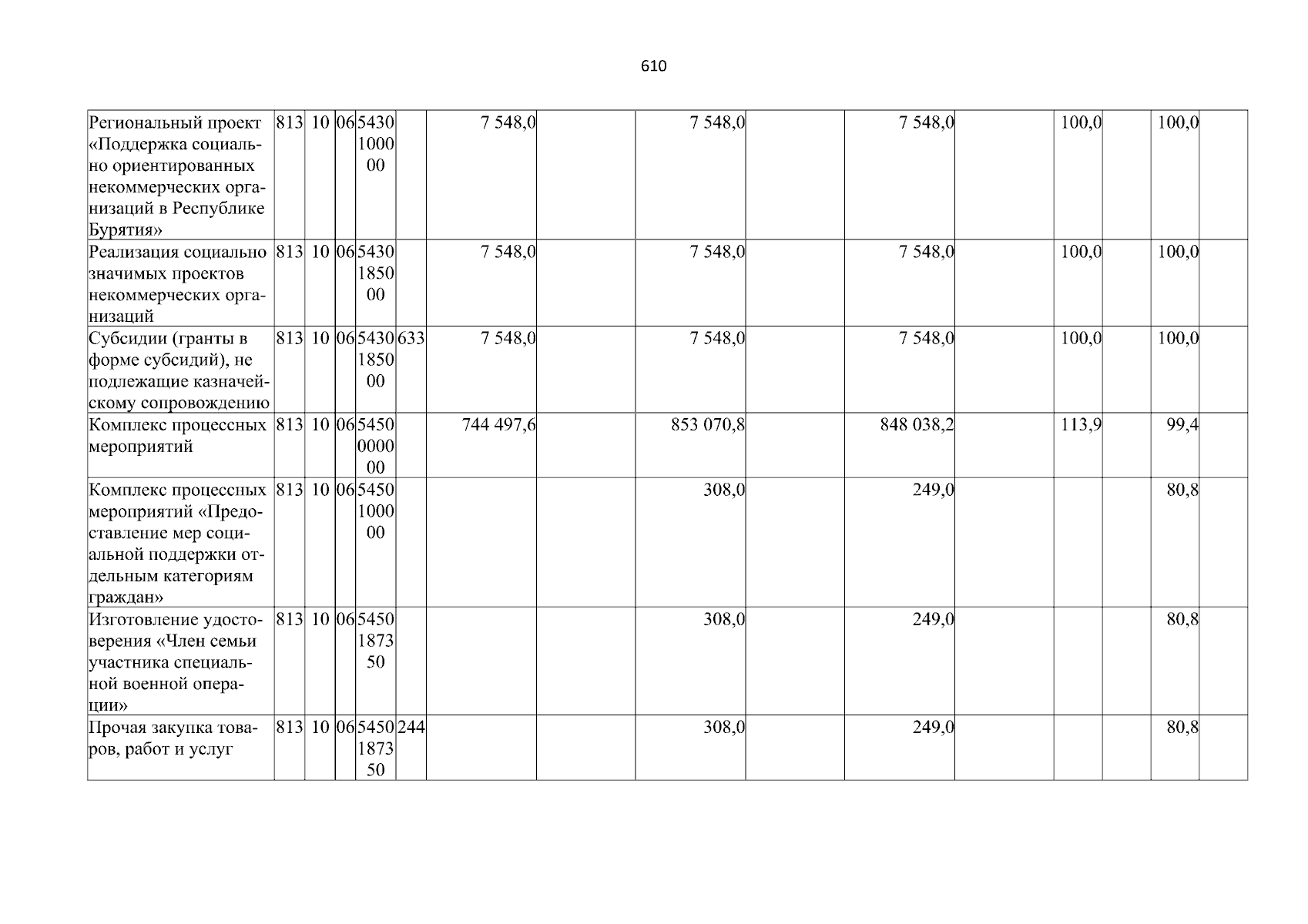 610

| Региональный проект «Поддержка социально ориентированных некоммерческих организаций в Республике Бурятия» | 813 | 10 | 06 | 5430100000 | | 7 548,0 | | 7 548,0 | | 7 548,0 | | 100,0 | | 100,0 | |
|---|---|---|---|---|---|---|---|---|---|---|---|---|---|---|---|
| Реализация социально значимых проектов некоммерческих организаций | 813 | 10 | 06 | 5430185000 | | 7 548,0 | | 7 548,0 | | 7 548,0 | | 100,0 | | 100,0 | |
| Субсидии (гранты в форме субсидий), не подлежащие казначейскому сопровождению | 813 | 10 | 06 | 5430185000 | 633 | 7 548,0 | | 7 548,0 | | 7 548,0 | | 100,0 | | 100,0 | |
| Комплекс процессных мероприятий | 813 | 10 | 06 | 5450000000 | | 744 497,6 | | 853 070,8 | | 848 038,2 | | 113,9 | | 99,4 | |
| Комплекс процессных мероприятий «Предоставление мер социальной поддержки отдельным категориям граждан» | 813 | 10 | 06 | 5450100000 | | | | 308,0 | | 249,0 | | | | 80,8 | |
| Изготовление удостоверения «Член семьи участника специальной военной операции» | 813 | 10 | 06 | 5450187350 | | | | 308,0 | | 249,0 | | | | 80,8 | |
| Прочая закупка товаров, работ и услуг | 813 | 10 | 06 | 5450187350 | 244 | | | 308,0 | | 249,0 | | | | 80,8 | |